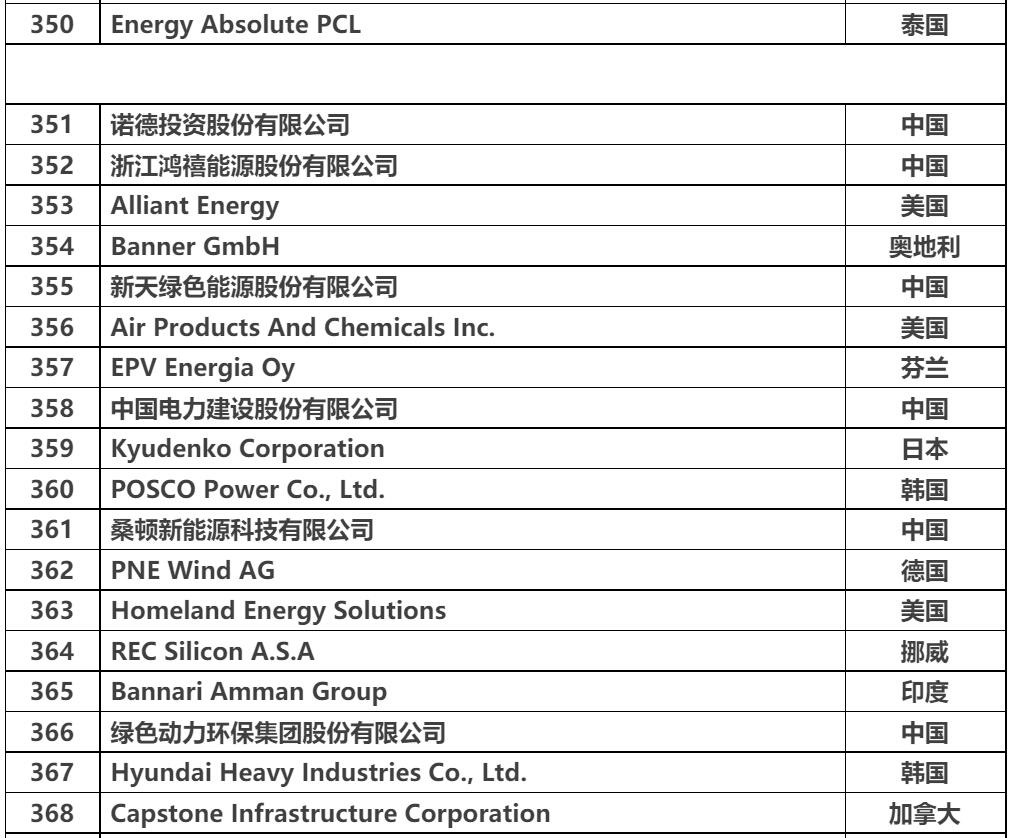 | 350 | Energy Absolute PCL | 泰国 |
|---|---|---|
| | | |
| 351 | 诺德投资股份有限公司 | 中国 |
| 352 | 浙江鸿禧能源股份有限公司 | 中国 |
| 353 | Alliant Energy | 美国 |
| 354 | Banner GmbH | 奥地利 |
| 355 | 新天绿色能源股份有限公司 | 中国 |
| 356 | Air Products And Chemicals Inc. | 美国 |
| 357 | EPV Energia Oy | 芬兰 |
| 358 | 中国电力建设股份有限公司 | 中国 |
| 359 | Kyudenko Corporation | 日本 |
| 360 | POSCO Power Co., Ltd. | 韩国 |
| 361 | 桑顿新能源科技有限公司 | 中国 |
| 362 | PNE Wind AG | 德国 |
| 363 | Homeland Energy Solutions | 美国 |
| 364 | REC Silicon A.S.A | 挪威 |
| 365 | Bannari Amman Group | 印度 |
| 366 | 绿色动力环保集团股份有限公司 | 中国 |
| 367 | Hyundai Heavy Industries Co., Ltd. | 韩国 |
| 368 | Capstone Infrastructure Corporation | 加拿大 |